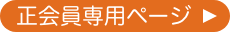 正会員専用ページ ▶